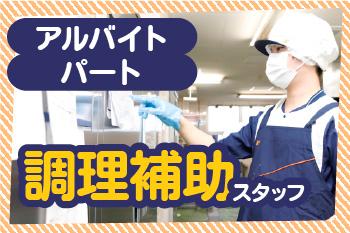 アルバイト
パート

調理補助スタッフ